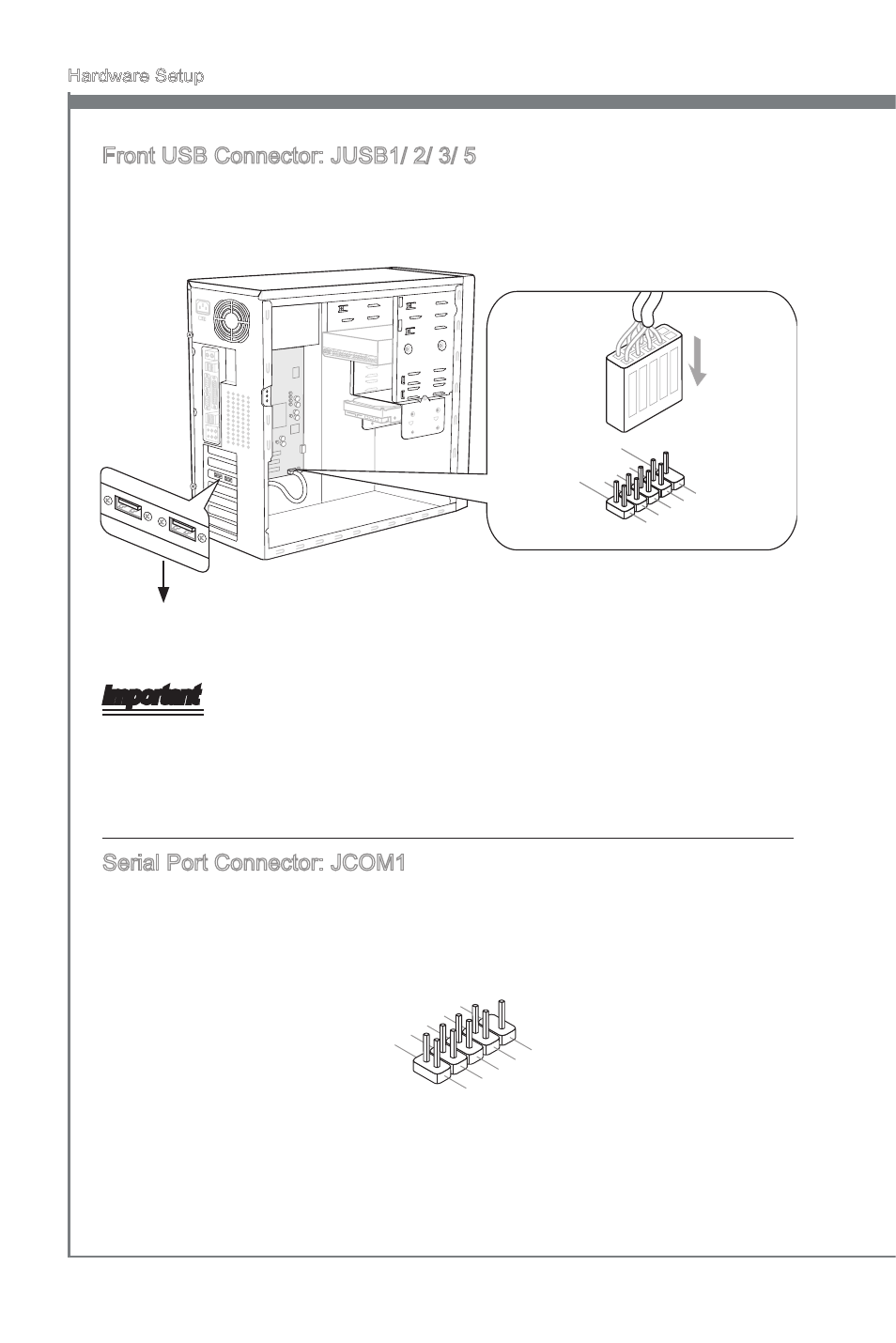 Hardware Setup

Front USB Connector: JUSB1/ 2/ 3/ 5

Important

Serial Port Connector: JCOM1